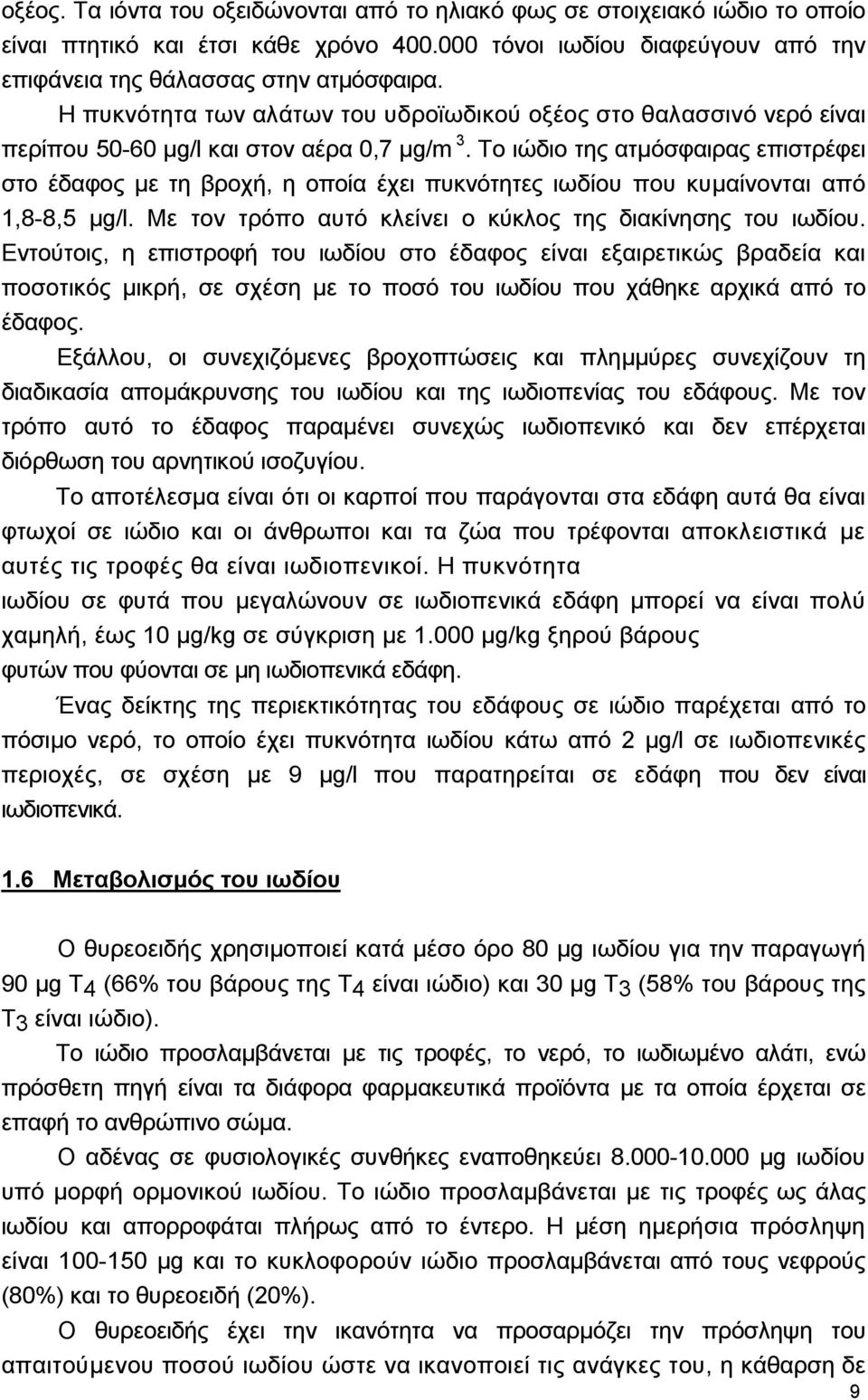 οξέος. Τα ιόντα του οξειδώνονται από το ηλιακό φως σε στοιχειακό ιώδιο το οποίο είναι πτητικό και έτσι κάθε χρόνο 400.000 τόνοι ιωδίου διαφεύγουν από την επιφάνεια της θάλασσας στην ατμόσφαιρα.

Η πυκνότητα των αλάτων του υδροϊωδικού οξέος στο θαλασσινό νερό είναι περίπου 50-60 μg/l και στον αέρα 0,7 μg/m $^3$. Το ιώδιο της ατμόσφαιρας επιστρέφει στο έδαφος με τη βροχή, η οποία έχει πυκνότητες ιωδίου που κυμαίνονται από 1,8-8,5 μg/l. Με τον τρόπο αυτό κλείνει ο κύκλος της διακίνησης του ιωδίου. Εντούτοις, η επιστροφή του ιωδίου στο έδαφος είναι εξαιρετικώς βραδεία και ποσοτικός μικρή, σε σχέση με το ποσό του ιωδίου που χάθηκε αρχικά από το έδαφος.

Εξάλλου, οι συνεχιζόμενες βροχοπτώσεις και πλημμύρες συνεχίζουν τη διαδικασία απομάκρυνσης του ιωδίου και της ιωδιοπενίας του εδάφους. Με τον τρόπο αυτό το έδαφος παραμένει συνεχώς ιωδιοπενικό και δεν επέρχεται διόρθωση του αρνητικού ισοζυγίου.

Το αποτέλεσμα είναι ότι οι καρποί που παράγονται στα εδάφη αυτά θα είναι φτωχοί σε ιώδιο και οι άνθρωποι και τα ζώα που τρέφονται αποκλειστικά με αυτές τις τροφές θα είναι ιωδιοπενικοί. Η πυκνότητα ιωδίου σε φυτά που μεγαλώνουν σε ιωδιοπενικά εδάφη μπορεί να είναι πολύ χαμηλή, έως 10 μg/kg σε σύγκριση με 1.000 μg/kg ξηρού βάρους φυτών που φύονται σε μη ιωδιοπενικά εδάφη.

Ένας δείκτης της περιεκτικότητας του εδάφους σε ιώδιο παρέχεται από το πόσιμο νερό, το οποίο έχει πυκνότητα ιωδίου κάτω από 2 μg/l σε ιωδιοπενικές περιοχές, σε σχέση με 9 μg/l που παρατηρείται σε εδάφη που δεν είναι ιωδιοπενικά.

1.6 Μεταβολισμός του ιωδίου

Ο θυρεοειδής χρησιμοποιεί κατά μέσο όρο 80 μg ιωδίου για την παραγωγή 90 μg $T_4$ (66% του βάρους της $T_4$ είναι ιώδιο) και 30 μg $T_3$ (58% του βάρους της $T_3$ είναι ιώδιο).

Το ιώδιο προσλαμβάνεται με τις τροφές, το νερό, το ιωδιωμένο αλάτι, ενώ πρόσθετη πηγή είναι τα διάφορα φαρμακευτικά προϊόντα με τα οποία έρχεται σε επαφή το ανθρώπινο σώμα.

Ο αδένας σε φυσιολογικές συνθήκες εναποθηκεύει 8.000-10.000 μg ιωδίου υπό μορφή ορμονικού ιωδίου. Το ιώδιο προσλαμβάνεται με τις τροφές ως άλας ιωδίου και απορροφάται πλήρως από το έντερο. Η μέση ημερήσια πρόσληψη είναι 100-150 μg και το κυκλοφορούν ιώδιο προσλαμβάνεται από τους νεφρούς (80%) και το θυρεοειδή (20%).

Ο θυρεοειδής έχει την ικανότητα να προσαρμόζει την πρόσληψη του απαιτούμενου ποσού ιωδίου ώστε να ικανοποιεί τις ανάγκες του, η κάθαρση δε

9